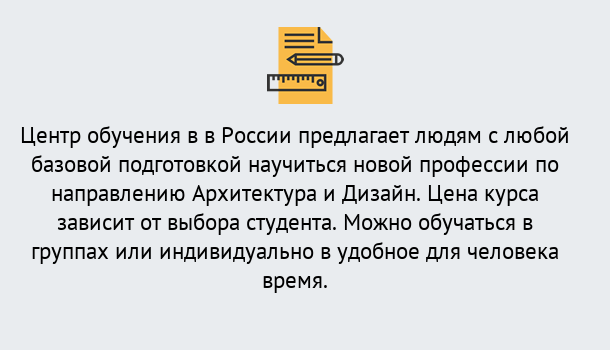 Центр обучения в в России предлагает людям с любой базовой подготовкой научиться новой профессии по направлению Архитектура и Дизайн. Цена курса зависит от выбора студента. Можно обучаться в группах или индивидуально в удобное для человека время.